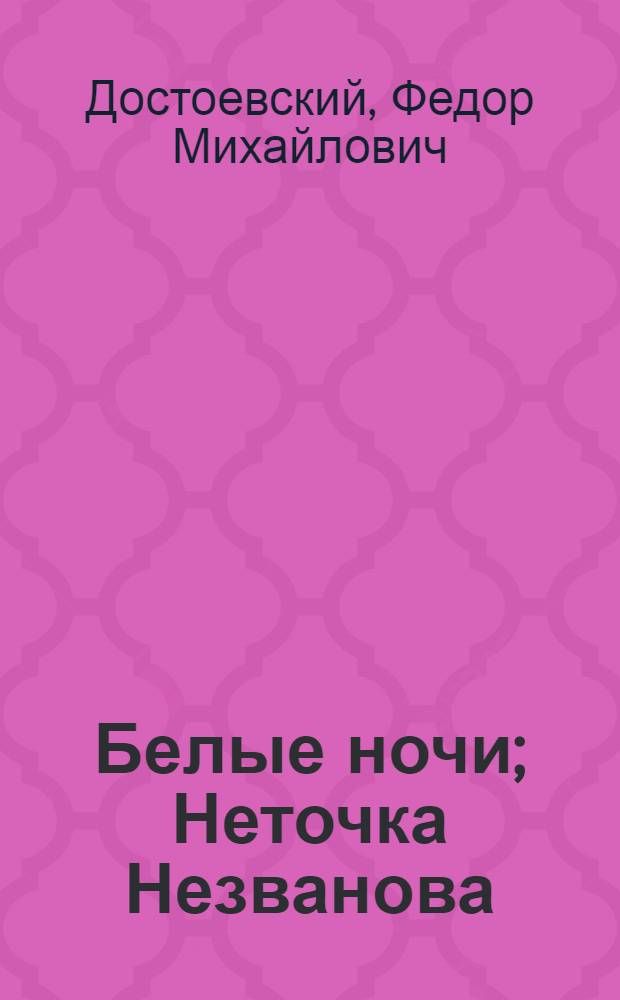 Достоевский, Федор Михайлович

Белые ночи; Неточка Незванова